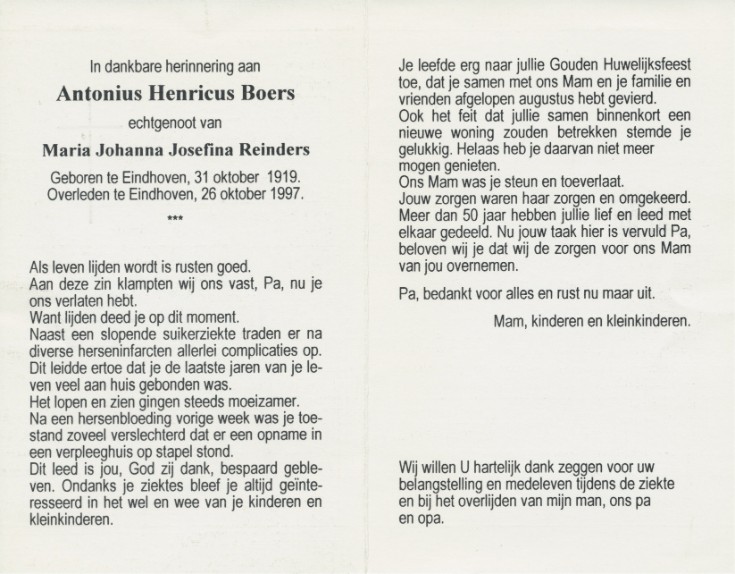 In dankbare herinnering aan

Antonius Henricus Boers

echtgenoot van

Maria Johanna Josefina Reinders

Geboren te Eindhoven, 31 oktober 1919.
Overleden te Eindhoven, 26 oktober 1997.

***

Als leven lijden wordt is rusten goed.
Aan deze zin klampten wij ons vast, Pa, nu je ons verlaten hebt.
Want lijden deed je op dit moment.
Naast een slopende suikerziekte traden er na diverse herseninfarcten allerlei complicaties op.
Dit leidde ertoe dat je de laatste jaren van je leven veel aan huis gebonden was.
Het lopen en zien gingen steeds moeizamer.
Na een hersenbloeding vorige week was je toestand zoveel verslechterd dat er een opname in een verpleeghuis op stapel stond.
Dit leed is jou, God zij dank, bespaard gebleven. Ondanks je ziektes bleef je altijd geïnteresseerd in het wel en wee van je kinderen en kleinkinderen.

Je leefde erg naar jullie Gouden Huwelijksfeest toe, dat je samen met ons Mam en je familie en vrienden afgelopen augustus hebt gevierd.
Ook het feit dat jullie samen binnenkort een nieuwe woning zouden betrekken stemde je gelukkig. Helaas heb je daarvan niet meer mogen genieten.
Ons Mam was je steun en toeverlaat.
Jouw zorgen waren haar zorgen en omgekeerd.
Meer dan 50 jaar hebben jullie lief en leed met elkaar gedeeld. Nu jouw taak hier is vervuld Pa, beloven wij je dat wij de zorgen voor ons Mam van jou overnemen.

Pa, bedankt voor alles en rust nu maar uit.

Mam, kinderen en kleinkinderen.

Wij willen U hartelijk dank zeggen voor uw belangstelling en medeleven tijdens de ziekte en bij het overlijden van mijn man, ons pa en opa.